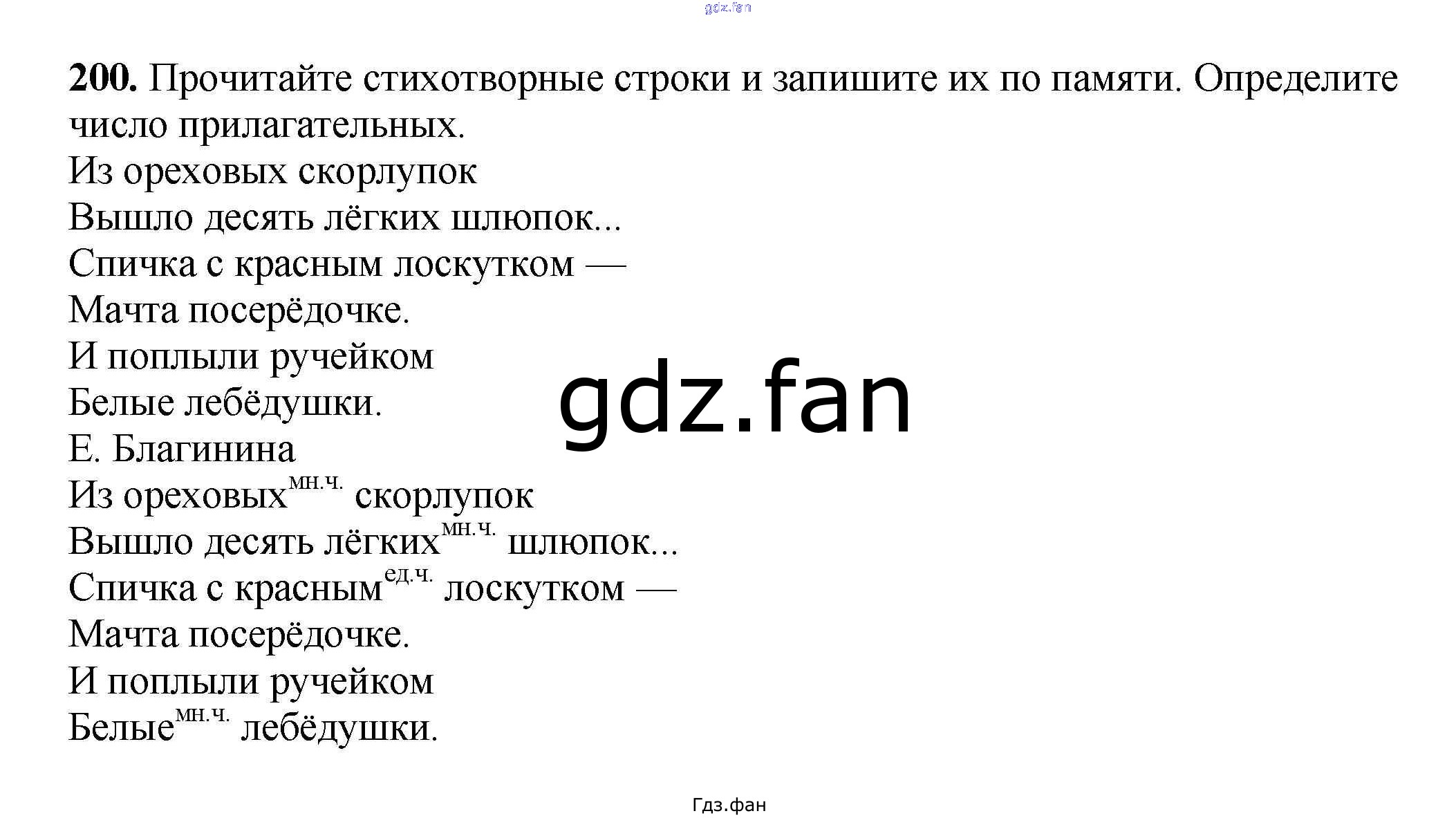 200. Прочитайте стихотворные строки и запишите их по памяти. Определите число прилагательных.

Из ореховых скорлупок
Вышло десять лёгких шлюпок...
Спичка с красным лоскутком —
Мачта посерёдочке.
И поплыли ручейком
Белые лебёдушки.
Е. Благинина

Из ореховых$^{мн.ч.}$ скорлупок
Вышло десять лёгких$^{мн.ч.}$ шлюпок...
Спичка с красным$^{ед.ч.}$ лоскутком —
Мачта посерёдочке.
И поплыли ручейком
Белые$^{мн.ч.}$ лебёдушки.

Гдз.фан

gdz.fan